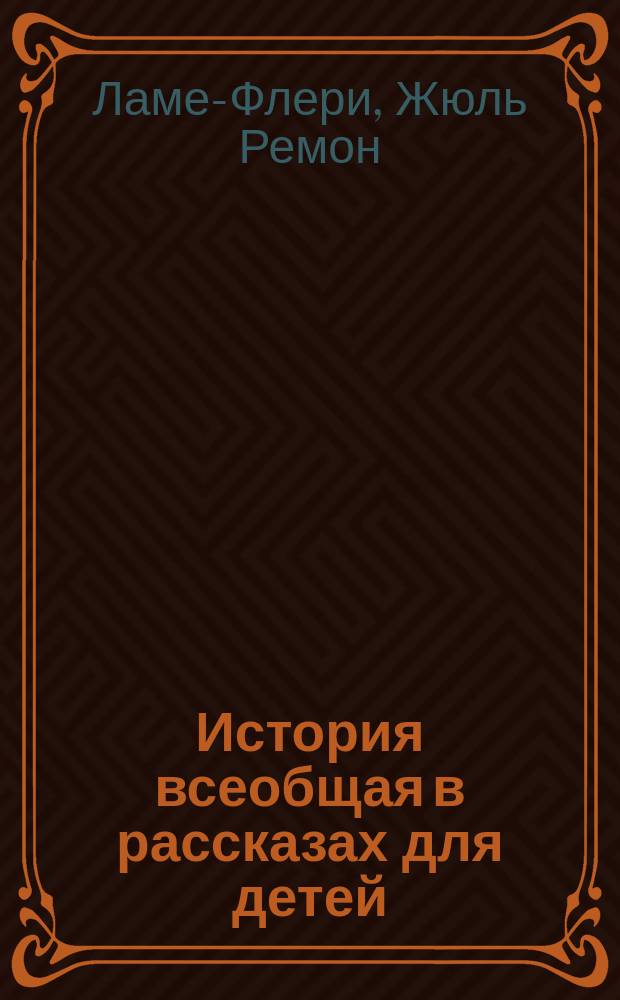 Ламе-Флери, Жюль Ремон

История всеобщая в рассказах для детей